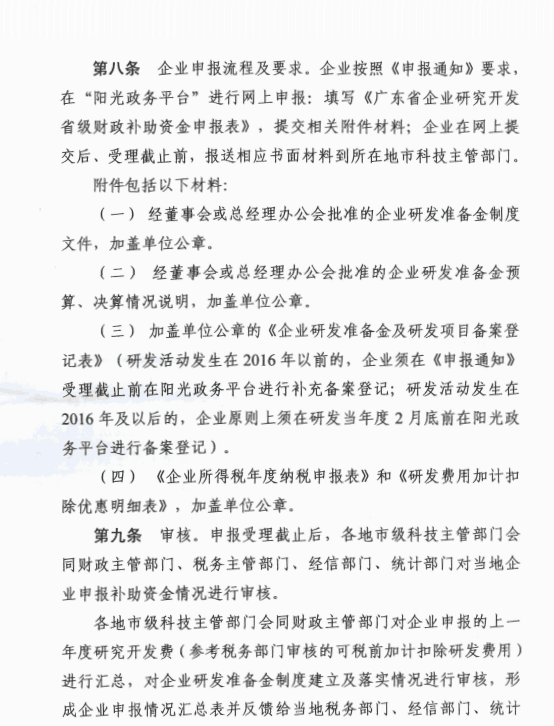 第八条　企业申报流程及要求。企业按照《申报通知》要求，在“阳光政务平台”进行网上申报：填写《广东省企业研究开发省级财政补助资金申报表》，提交相关附件材料；企业在网上提交后、受理截止前，报送相应书面材料到所在地市科技主管部门。

附件包括以下材料：

（一）经董事会或总经理办公会批准的企业研发准备金制度文件，加盖单位公章。

（二）经董事会或总经理办公会批准的企业研发准备金预算、决算情况说明，加盖单位公章。

（三）加盖单位公章的《企业研发准备金及研发项目备案登记表》（研发活动发生在2016年以前的，企业须在《申报通知》受理截止前在阳光政务平台进行补充备案登记；研发活动发生在2016年及以后的，企业原则上须在研发当年度2月底前在阳光政务平台进行备案登记）。

（四）《企业所得税年度纳税申报表》和《研发费用加计扣除优惠明细表》，加盖单位公章。

第九条　审核。申报受理截止后，各地市级科技主管部门会同财政主管部门、税务主管部门、经信部门、统计部门对当地企业申报补助资金情况进行审核。

各地市级科技主管部门会同财政主管部门对企业申报的上一年度研究开发费（参考税务部门审核的可税前加计扣除研发费用）进行汇总，对企业研发准备金制度建立及落实情况进行审核，形成企业申报情况汇总表并反馈给当地税务部门、经信部门、统计